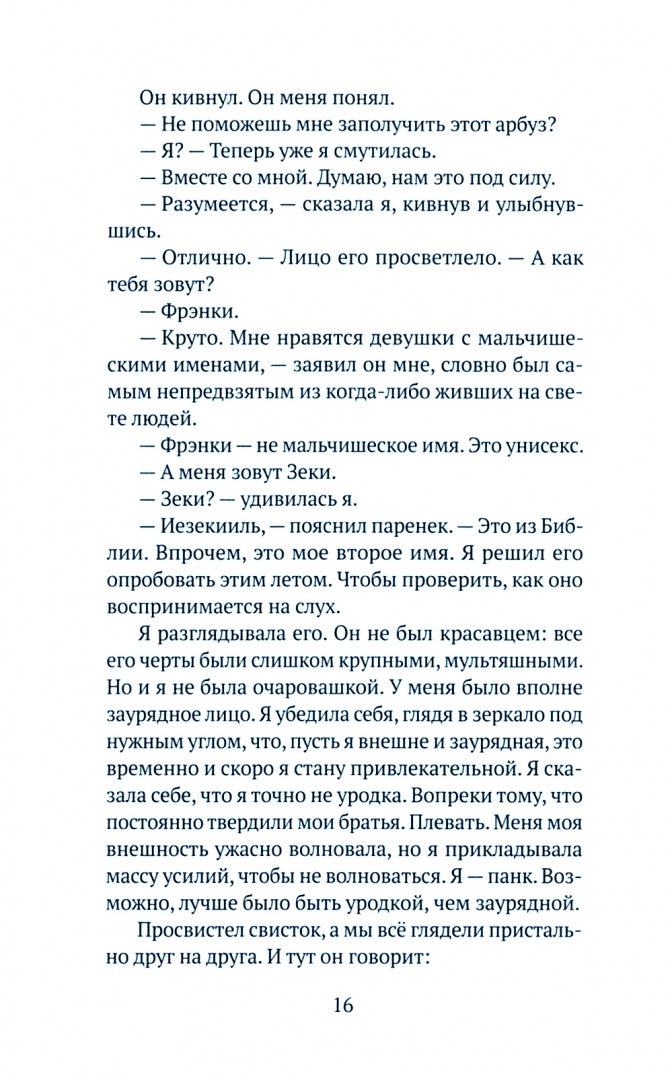 Он кивнул. Он меня понял.

— Не поможешь мне заполучить этот арбуз?

— Я? — Теперь уже я смутилась.

— Вместе со мной. Думаю, нам это под силу.

— Разумеется, — сказала я, кивнув и улыбнувшись.

— Отлично. — Лицо его просветлело. — А как тебя зовут?

— Фрэнки.

— Круто. Мне нравятся девушки с мальчишескими именами, — заявил он мне, словно был самым непредвзятым из когда-либо живших на свете людей.

— Фрэнки — не мальчишеское имя. Это унисекс.

— А меня зовут Зеки.

— Зеки? — удивилась я.

— Иезекииль, — пояснил паренек. — Это из Библии. Впрочем, это мое второе имя. Я решил его опробовать этим летом. Чтобы проверить, как оно воспринимается на слух.

Я разглядывала его. Он не был красавцем: все его черты были слишком крупными, мультяшными. Но и я не была очаровашкой. У меня было вполне заурядное лицо. Я убедила себя, глядя в зеркало под нужным углом, что, пусть я внешне и заурядная, это временно и скоро я стану привлекательной. Я сказала себе, что я точно не уродка. Вопреки тому, что постоянно твердили мои братья. Плевать. Меня моя внешность ужасно волновала, но я прикладывала массу усилий, чтобы не волноваться. Я — панк. Возможно, лучше было быть уродкой, чем заурядной.

Просвистел свисток, а мы всё глядели пристально друг на друга. И тут он говорит:

16